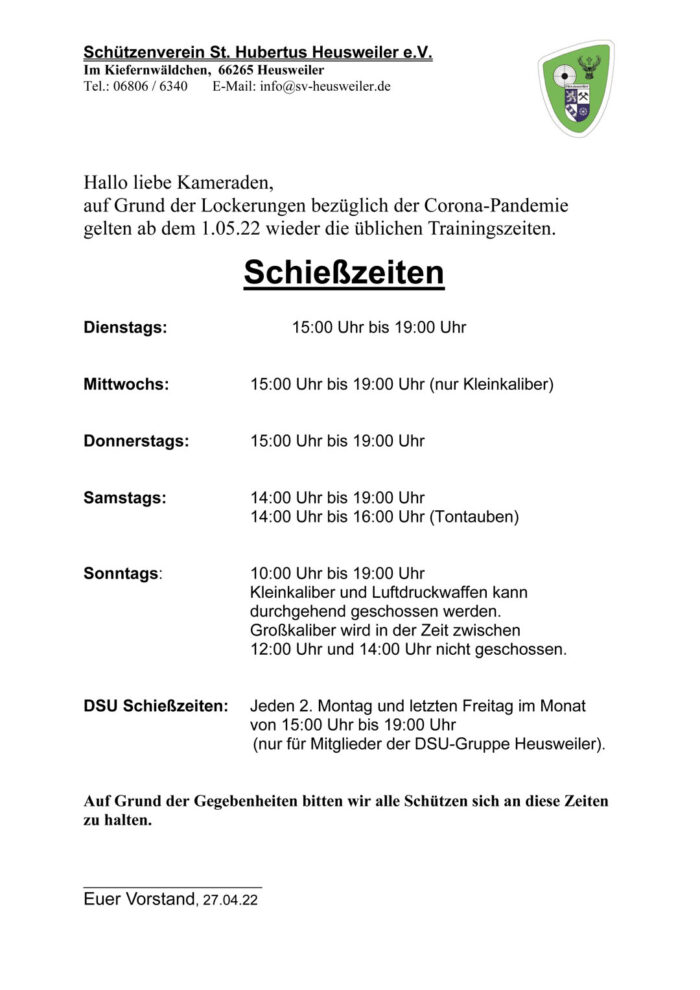 Schützenverein St. Hubertus Heusweiler e.V.
Im Kiefernwäldchen, 66265 Heusweiler
Tel.: 06806 / 6340 E-Mail: info@sv-heusweiler.de

Hallo liebe Kameraden,
auf Grund der Lockerungen bezüglich der Corona-Pandemie gelten ab dem 1.05.22 wieder die üblichen Trainingszeiten.

Schießzeiten

Dienstags: 15:00 Uhr bis 19:00 Uhr

Mittwochs: 15:00 Uhr bis 19:00 Uhr (nur Kleinkaliber)

Donnerstags: 15:00 Uhr bis 19:00 Uhr

Samstags: 14:00 Uhr bis 19:00 Uhr
14:00 Uhr bis 16:00 Uhr (Tontauben)

Sonntags: 10:00 Uhr bis 19:00 Uhr
Kleinkaliber und Luftdruckwaffen kann durchgehend geschossen werden.
Großkaliber wird in der Zeit zwischen 12:00 Uhr und 14:00 Uhr nicht geschossen.

DSU Schießzeiten: Jeden 2. Montag und letzten Freitag im Monat von 15:00 Uhr bis 19:00 Uhr
(nur für Mitglieder der DSU-Gruppe Heusweiler).

Auf Grund der Gegebenheiten bitten wir alle Schützen sich an diese Zeiten zu halten.

Euer Vorstand, 27.04.22